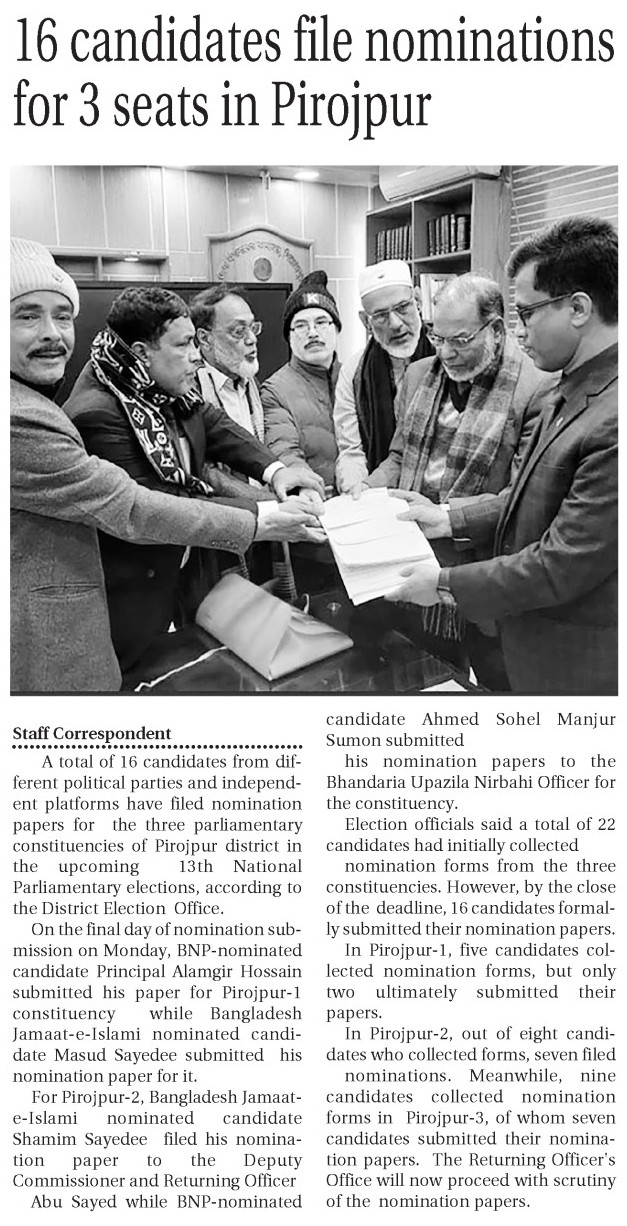 16 candidates file nominations for 3 seats in Pirojpur

Staff Correspondent

A total of 16 candidates from different political parties and independent platforms have filed nomination papers for the three parliamentary constituencies of Pirojpur district in the upcoming 13th National Parliamentary elections, according to the District Election Office.

On the final day of nomination submission on Monday, BNP-nominated candidate Principal Alamgir Hossain submitted his paper for Pirojpur-1 constituency while Bangladesh Jamaat-e-Islami nominated candidate Masud Sayedee submitted his nomination paper for it.

For Pirojpur-2, Bangladesh Jamaat-e-Islami nominated candidate Shamim Sayedee filed his nomination paper to the Deputy Commissioner and Returning Officer Abu Sayed while BNP-nominated candidate Ahmed Sohel Manjur Sumon submitted

his nomination papers to the Bhandaria Upazila Nirbahi Officer for the constituency.

Election officials said a total of 22 candidates had initially collected

nomination forms from the three constituencies. However, by the close of the deadline, 16 candidates formally submitted their nomination papers.

In Pirojpur-1, five candidates collected nomination forms, but only two ultimately submitted their papers.

In Pirojpur-2, out of eight candidates who collected forms, seven filed

nominations. Meanwhile, nine candidates collected nomination forms in Pirojpur-3, of whom seven candidates submitted their nomination papers. The Returning Officer's Office will now proceed with scrutiny of the nomination papers.